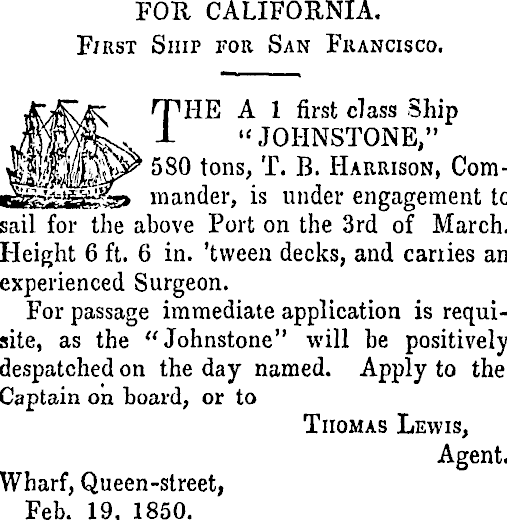 FOR CALIFORNIA.
First Ship for San Francisco.

THE A 1 first class Ship "JOHNSTONE," 580 tons, T. B. Harrison, Commander, is under engagement to sail for the above Port on the 3rd of March. Height 6 ft. 6 in. 'tween decks, and carries an experienced Surgeon.

For passage immediate application is requisite, as the "Johnstone" will be positively despatched on the day named. Apply to the Captain on board, or to

Thomas Lewis,
Agent.

Wharf, Queen-street,
Feb. 19, 1850.